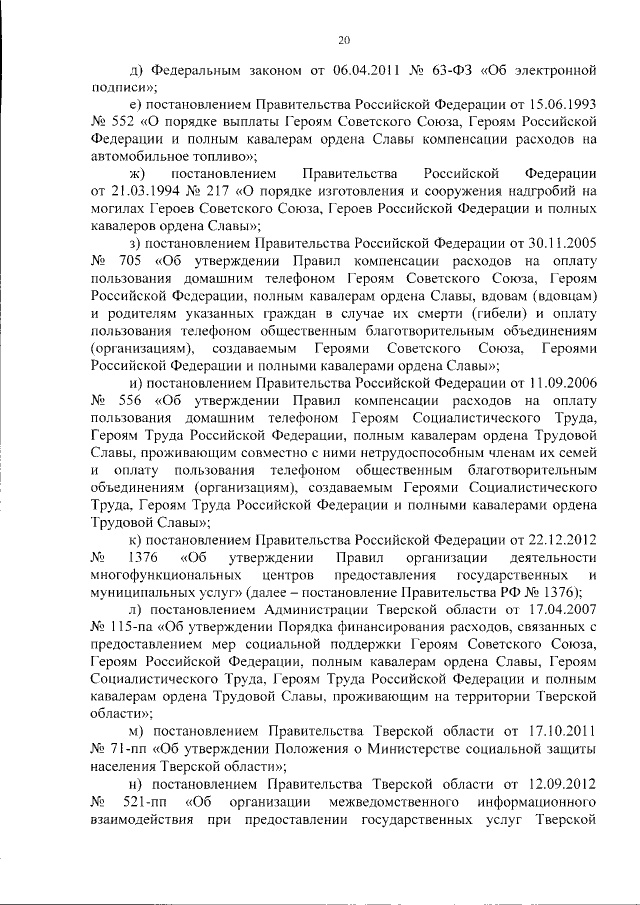 20

д) Федеральным законом от 06.04.2011 № 63-ФЗ «Об электронной подписи»;

е) постановлением Правительства Российской Федерации от 15.06.1993 № 552 «О порядке выплаты Героям Советского Союза, Героям Российской Федерации и полным кавалерам ордена Славы компенсации расходов на автомобильное топливо»;

ж) постановлением Правительства Российской Федерации от 21.03.1994 № 217 «О порядке изготовления и сооружения надгробий на могилах Героев Советского Союза, Героев Российской Федерации и полных кавалеров ордена Славы»;

з) постановлением Правительства Российской Федерации от 30.11.2005 № 705 «Об утверждении Правил компенсации расходов на оплату пользования домашним телефоном Героям Советского Союза, Героям Российской Федерации, полным кавалерам ордена Славы, вдовам (вдовцам) и родителям указанных граждан в случае их смерти (гибели) и оплату пользования телефоном общественным благотворительным объединениям (организациям), создаваемым Героями Советского Союза, Героями Российской Федерации и полными кавалерами ордена Славы»;

и) постановлением Правительства Российской Федерации от 11.09.2006 № 556 «Об утверждении Правил компенсации расходов на оплату пользования домашним телефоном Героям Социалистического Труда, Героям Труда Российской Федерации, полным кавалерам ордена Трудовой Славы, проживающим совместно с ними нетрудоспособным членам их семей и оплату пользования телефоном общественным благотворительным объединениям (организациям), создаваемым Героями Социалистического Труда, Героям Труда Российской Федерации и полными кавалерами ордена Трудовой Славы»;

к) постановлением Правительства Российской Федерации от 22.12.2012 № 1376 «Об утверждении Правил организации деятельности многофункциональных центров предоставления государственных и муниципальных услуг» (далее – постановление Правительства РФ № 1376);

л) постановлением Администрации Тверской области от 17.04.2007 № 115-па «Об утверждении Порядка финансирования расходов, связанных с предоставлением мер социальной поддержки Героям Советского Союза, Героям Российской Федерации, полным кавалерам ордена Славы, Героям Социалистического Труда, Героям Труда Российской Федерации и полным кавалерам ордена Трудовой Славы, проживающим на территории Тверской области»;

м) постановлением Правительства Тверской области от 17.10.2011 № 71-пп «Об утверждении Положения о Министерстве социальной защиты населения Тверской области»;

н) постановлением Правительства Тверской области от 12.09.2012 № 521-пп «Об организации межведомственного информационного взаимодействия при предоставлении государственных услуг Тверской